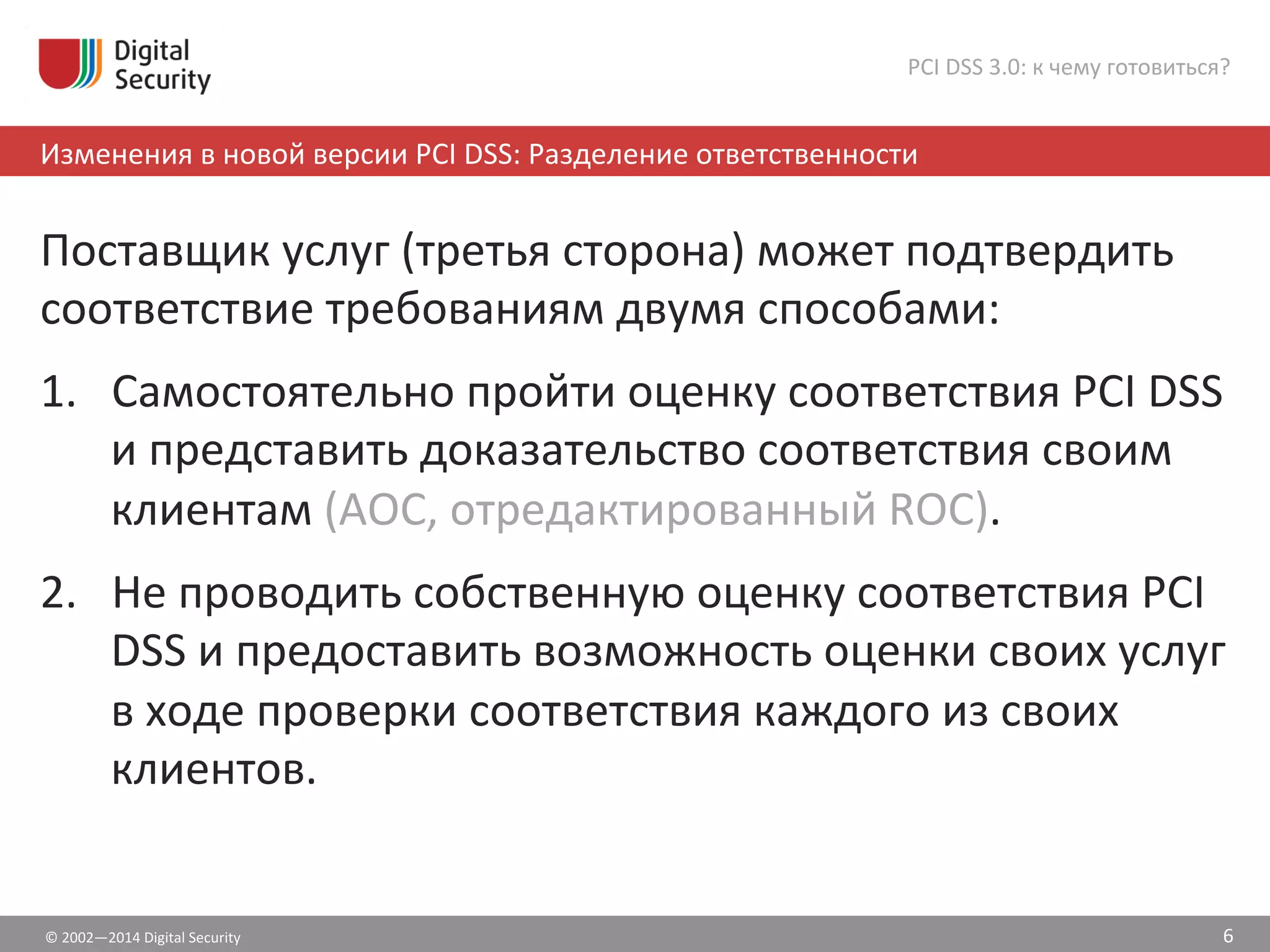 Digital Security

PCI DSS 3.0: к чему готовиться?

Изменения в новой версии PCI DSS: Разделение ответственности

Поставщик услуг (третья сторона) может подтвердить соответствие требованиям двумя способами:

1. Самостоятельно пройти оценку соответствия PCI DSS и представить доказательство соответствия своим клиентам (AOC, отредактированный ROC).

2. Не проводить собственную оценку соответствия PCI DSS и предоставить возможность оценки своих услуг в ходе проверки соответствия каждого из своих клиентов.

© 2002—2014 Digital Security

6